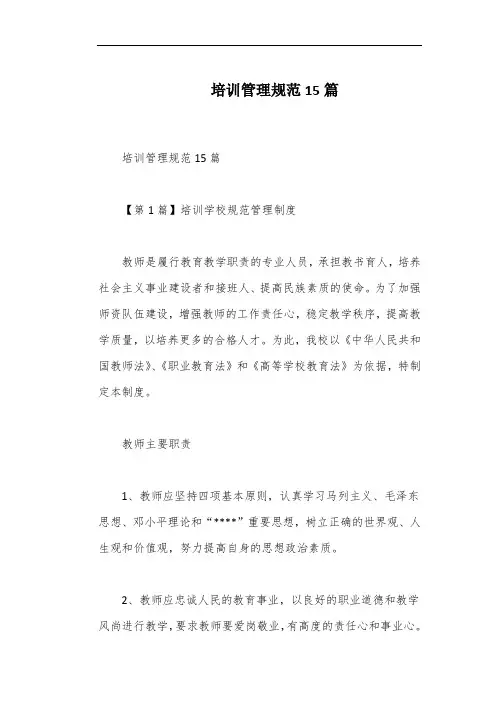 培训管理规范15篇

培训管理规范15篇

【第1篇】培训学校规范管理制度

教师是履行教育教学职责的专业人员，承担教书育人，培养社会主义事业建设者和接班人、提高民族素质的使命。为了加强师资队伍建设，增强教师的工作责任心，稳定教学秩序，提高教学质量，以培养更多的合格人才。为此，我校以《中华人民共和国教师法》、《职业教育法》和《高等学校教育法》为依据，特制定本制度。

教师主要职责

1、教师应坚持四项基本原则，认真学习马列主义、毛泽东思想、邓小平理论和“****”重要思想，树立正确的世界观、人生观和价值观，努力提高自身的思想政治素质。

2、教师应忠诚人民的教育事业，以良好的职业道德和教学风尚进行教学，要求教师要爱岗敬业，有高度的责任心和事业心。